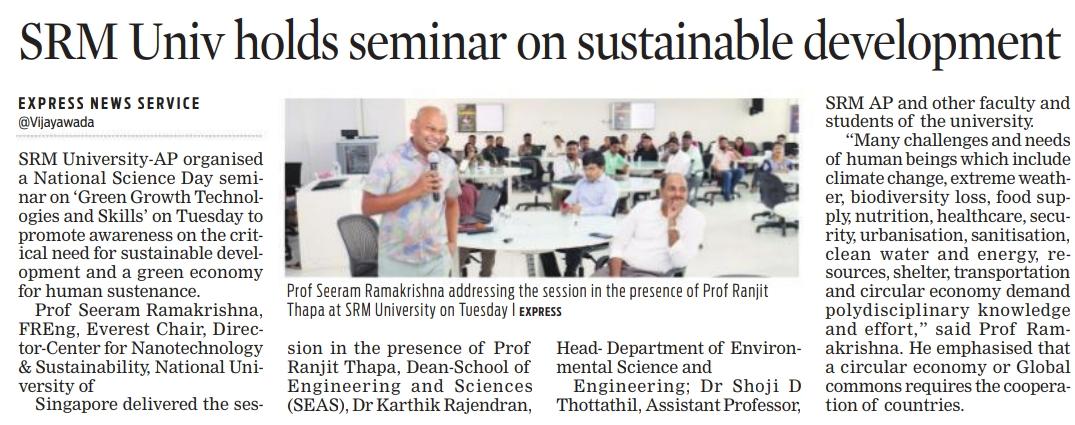 SRM Univ holds seminar on sustainable development

EXPRESS NEWS SERVICE
@Vijayawada

SRM University-AP organised a National Science Day seminar on 'Green Growth Technologies and Skills' on Tuesday to promote awareness on the critical need for sustainable development and a green economy for human sustenance.

Prof Seeram Ramakrishna, FREng, Everest Chair, Director-Center for Nanotechnology & Sustainability, National University of

Singapore delivered the session in the presence of Prof Ranjit Thapa, Dean-School of Engineering and Sciences (SEAS), Dr Karthik Rajendran, Head- Department of Environmental Science and

Engineering; Dr Shoji D Thottathil, Assistant Professor, SRM AP and other faculty and students of the university.

"Many challenges and needs of human beings which include climate change, extreme weather, biodiversity loss, food supply, nutrition, healthcare, security, urbanisation, sanitisation, clean water and energy, resources, shelter, transportation and circular economy demand polydisciplinary knowledge and effort," said Prof Ramakrishna. He emphasised that a circular economy or Global commons requires the cooperation of countries.

Prof Seeram Ramakrishna addressing the session in the presence of Prof Ranjit Thapa at SRM University on Tuesday | EXPRESS